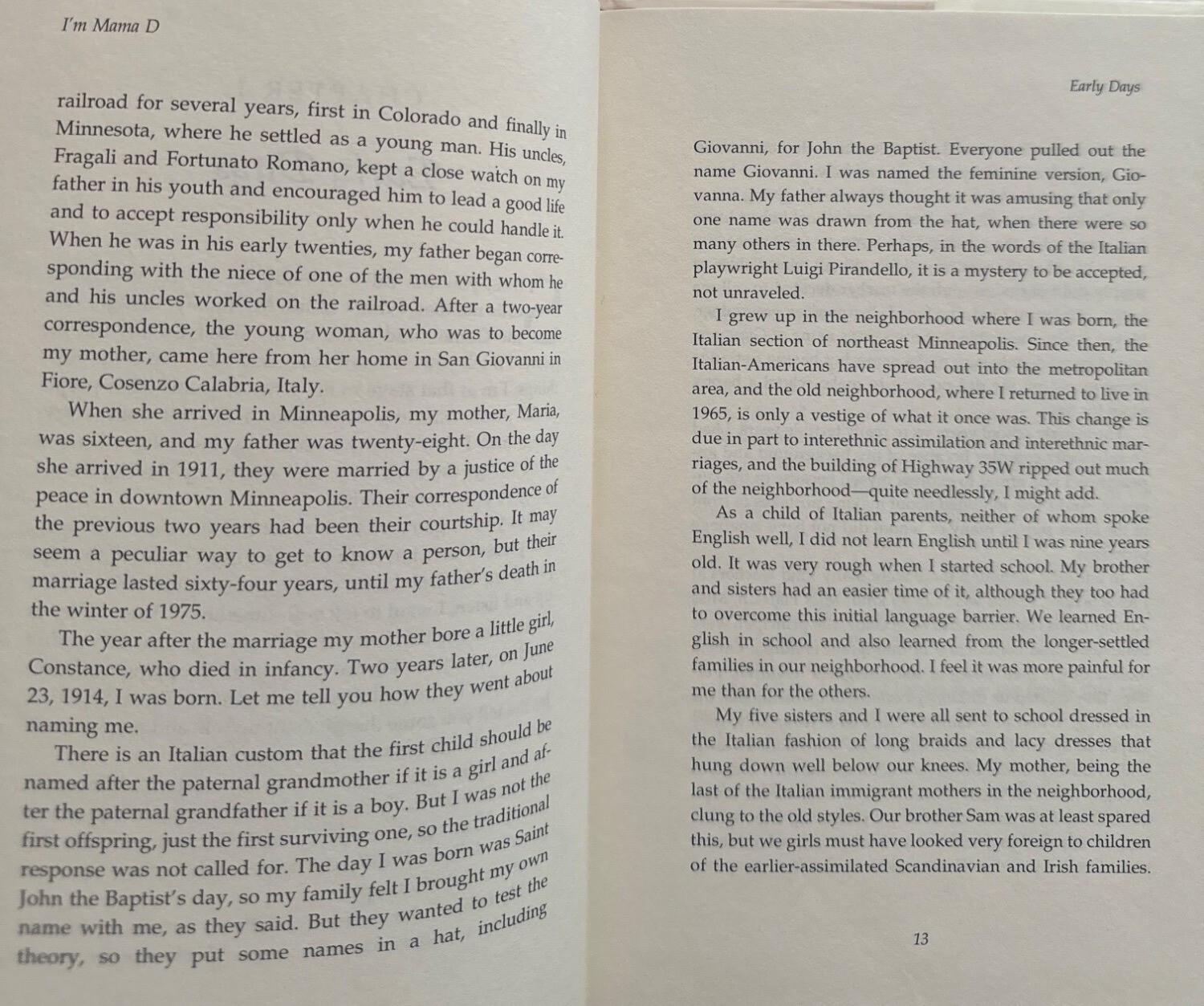 I'm Mama D

railroad for several years, first in Colorado and finally in Minnesota, where he settled as a young man. His uncles, Fragali and Fortunato Romano, kept a close watch on my father in his youth and encouraged him to lead a good life and to accept responsibility only when he could handle it. When he was in his early twenties, my father began corresponding with the niece of one of the men with whom he and his uncles worked on the railroad. After a two-year correspondence, the young woman, who was to become my mother, came here from her home in San Giovanni in Fiore, Cosenzo Calabria, Italy.

When she arrived in Minneapolis, my mother, Maria, was sixteen, and my father was twenty-eight. On the day she arrived in 1911, they were married by a justice of the peace in downtown Minneapolis. Their correspondence of the previous two years had been their courtship. It may seem a peculiar way to get to know a person, but their marriage lasted sixty-four years, until my father's death in the winter of 1975.

The year after the marriage my mother bore a little girl, Constance, who died in infancy. Two years later, on June 23, 1914, I was born. Let me tell you how they went about naming me.

There is an Italian custom that the first child should be named after the paternal grandmother if it is a girl and after the paternal grandfather if it is a boy. But I was not the first offspring, just the first surviving one, so the traditional response was not called for. The day I was born was Saint John the Baptist's day, so my family felt I brought my own name with me, as they said. But they wanted to test the theory, so they put some names in a hat, including

Early Days

Giovanni, for John the Baptist. Everyone pulled out the name Giovanni. I was named the feminine version, Giovanna. My father always thought it was amusing that only one name was drawn from the hat, when there were so many others in there. Perhaps, in the words of the Italian playwright Luigi Pirandello, it is a mystery to be accepted, not unraveled.

I grew up in the neighborhood where I was born, the Italian section of northeast Minneapolis. Since then, the Italian-Americans have spread out into the metropolitan area, and the old neighborhood, where I returned to live in 1965, is only a vestige of what it once was. This change is due in part to interethnic assimilation and interethnic marriages, and the building of Highway 35W ripped out much of the neighborhood—quite needlessly, I might add.

As a child of Italian parents, neither of whom spoke English well, I did not learn English until I was nine years old. It was very rough when I started school. My brother and sisters had an easier time of it, although they too had to overcome this initial language barrier. We learned English in school and also learned from the longer-settled families in our neighborhood. I feel it was more painful for me than for the others.

My five sisters and I were all sent to school dressed in the Italian fashion of long braids and lacy dresses that hung down well below our knees. My mother, being the last of the Italian immigrant mothers in the neighborhood, clung to the old styles. Our brother Sam was at least spared this, but we girls must have looked very foreign to children of the earlier-assimilated Scandinavian and Irish families.

13